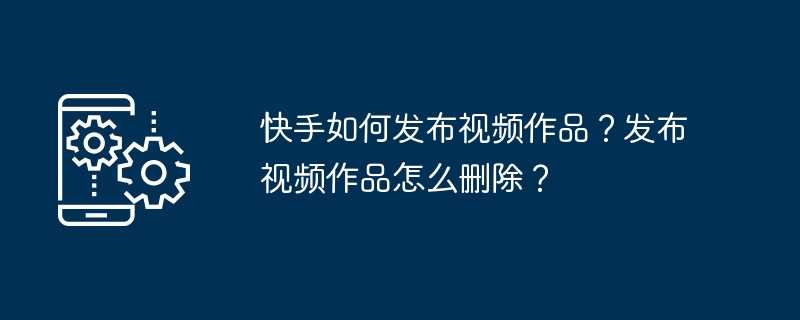 快手如何发布视频作品？发布视频作品怎么删除？